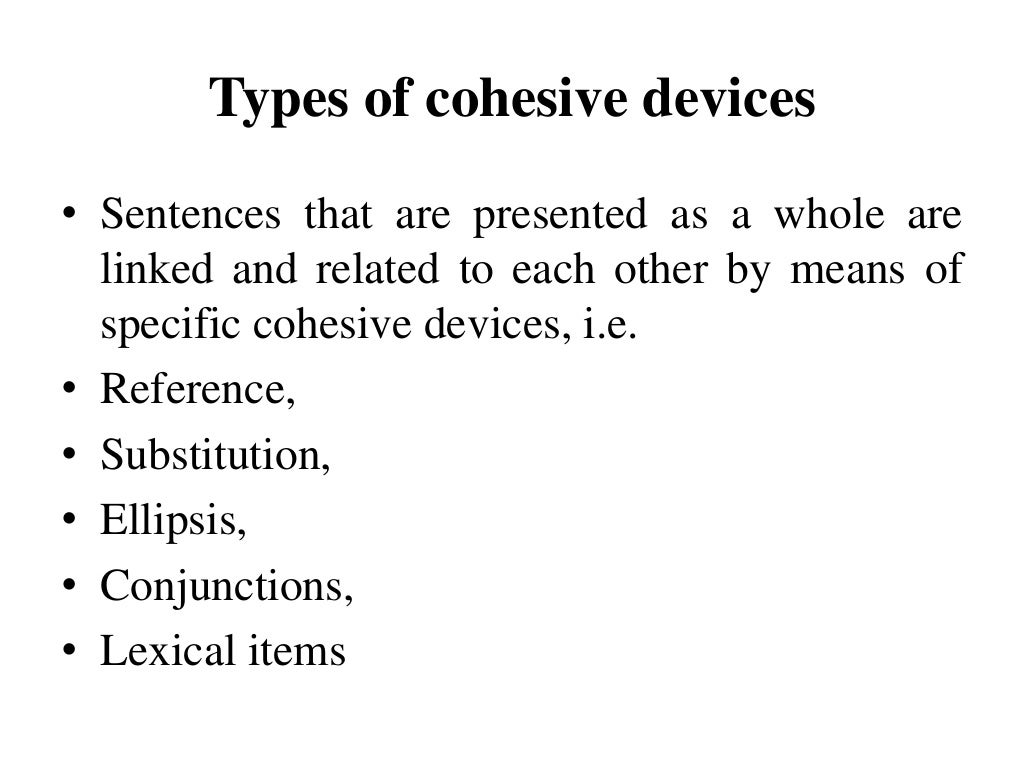 Types of cohesive devices

• Sentences that are presented as a whole are linked and related to each other by means of specific cohesive devices, i.e.
• Reference,
• Substitution,
• Ellipsis,
• Conjunctions,
• Lexical items